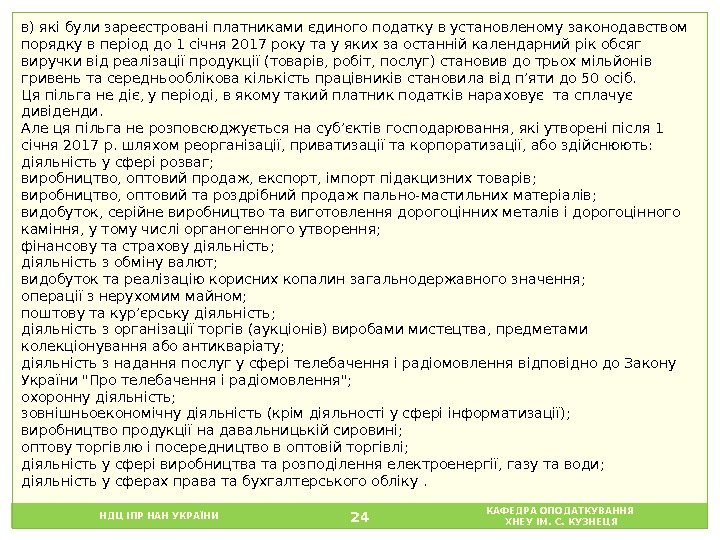 в) які були зареєстровані платниками єдиного податку в установленому законодавством порядку в період до 1 січня 2017 року та у яких за останній календарний рік обсяг виручки від реалізації продукції (товарів, робіт, послуг) становив до трьох мільйонів гривень та середньооблікова кількість працівників становила від п’яти до 50 осіб.
Ця пільга не діє, у періоді, в якому такий платник податків нараховує та сплачує дивіденди.
Але ця пільга не розповсюджується на суб’єктів господарювання, які утворені після 1 січня 2017 р. шляхом реорганізації, приватизації та корпоратизації, або здійснюють:
діяльність у сфері розваг;
виробництво, оптовий продаж, експорт, імпорт підакцизних товарів;
виробництво, оптовий та роздрібний продаж пально-мастильних матеріалів;
видобуток, серійне виробництво та виготовлення дорогоцінних металів і дорогоцінного каміння, у тому числі органогенного утворення;
фінансову та страхову діяльність;
діяльність з обміну валют;
видобуток та реалізацію корисних копалин загальнодержавного значення;
операції з нерухомим майном;
поштову та кур’єрську діяльність;
діяльність з організації торгів (аукціонів) виробами мистецтва, предметами колекціонування або антикваріату;
діяльність з надання послуг у сфері телебачення і радіомовлення відповідно до Закону України "Про телебачення і радіомовлення";
охоронну діяльність;
зовнішньоекономічну діяльність (крім діяльності у сфері інформатизації);
виробництво продукції на давальницькій сировині;
оптову торгівлю і посередництво в оптовій торгівлі;
діяльність у сфері виробництва та розподілення електроенергії, газу та води;
діяльність у сферах права та бухгалтерського обліку .

НДЦ ІПР НАН УКРАЇНИ 24 КАФЕДРА ОПОДАТКУВАННЯ ХНЕУ ІМ. С. КУЗНЕЦЯ